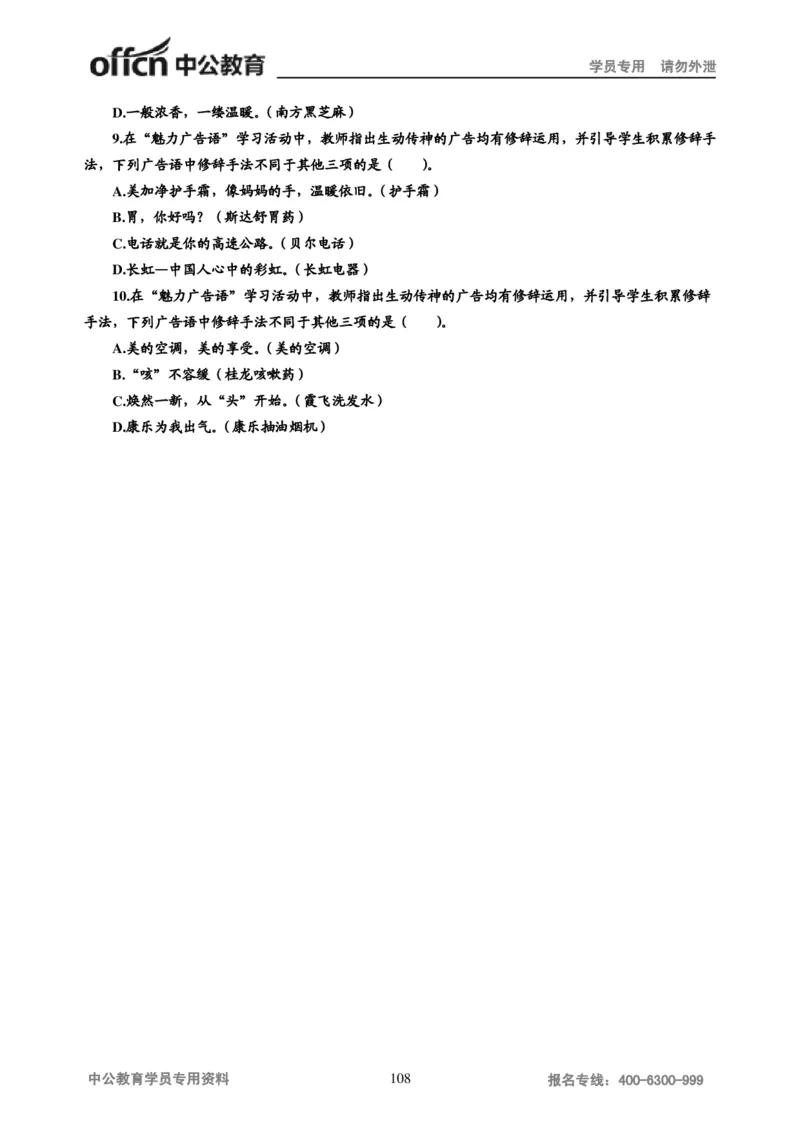 offcn 中公教育 学员专用 请勿外泄

D.一般浓香，一缕温暖。(南方黑芝麻)

9.在“魅力广告语”学习活动中，教师指出生动传神的广告均有修辞运用，并引导学生积累修辞手法，下列广告语中修辞手法不同于其他三项的是（　　）。

A.美加净护手霜，像妈妈的手，温暖依旧。(护手霜)

B.胃，你好吗？(斯达舒胃药)

C.电话就是你的高速公路。(贝尔电话)

D.长虹—中国人心中的彩虹。(长虹电器)

10.在“魅力广告语”学习活动中，教师指出生动传神的广告均有修辞运用，并引导学生积累修辞手法，下列广告语中修辞手法不同于其他三项的是（　　）。

A.美的空调，美的享受。(美的空调)

B.“咳”不容缓(桂龙咳嗽药)

C.焕然一新，从“头”开始。(霞飞洗发水)

D.康乐为我出气。(康乐抽油烟机)

中公教育学员专用资料 108 报名专线：400-6300-999